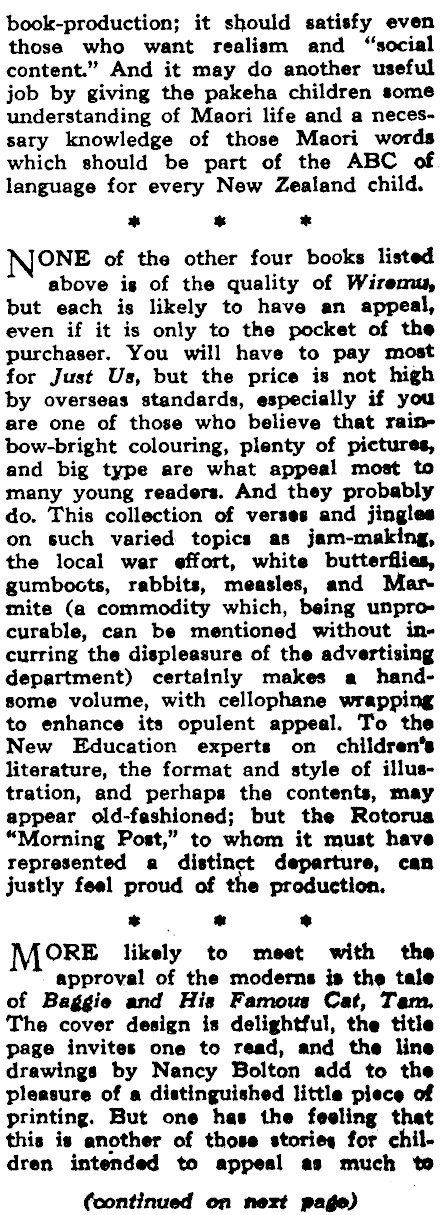 book-production; it should satisfy even those who want realism and "social content." And it may do another useful job by giving the pakeha children some understanding of Maori life and a necessary knowledge of those Maori words which should be part of the ABC of language for every New Zealand child.

* * *

NONE of the other four books listed above is of the quality of Wiremu, but each is likely to have an appeal, even if it is only to the pocket of the purchaser. You will have to pay most for Just Us, but the price is not high by overseas standards, especially if you are one of those who believe that rainbow-bright colouring, plenty of pictures, and big type are what appeal most to many young readers. And they probably do. This collection of verses and jingles on such varied topics as jam-making, the local war effort, white butterflies, gumboots, rabbits, measles, and Marmite (a commodity which, being unprocurable, can be mentioned without incurring the displeasure of the advertising department) certainly makes a handsome volume, with cellophane wrapping to enhance its opulent appeal. To the New Education experts on children's literature, the format and style of illustration, and perhaps the contents, may appear old-fashioned; but the Rotorua "Morning Post," to whom it must have represented a distinct departure, can justly feel proud of the production.

* * *

MORE likely to meet with the approval of the moderns is the tale of Baggie and His Famous Cat, Tam. The cover design is delightful, the title page invites one to read, and the line drawings by Nancy Bolton add to the pleasure of a distinguished little piece of printing. But one has the feeling that this is another of those stories for children intended to appeal as much to

(continued on next page)